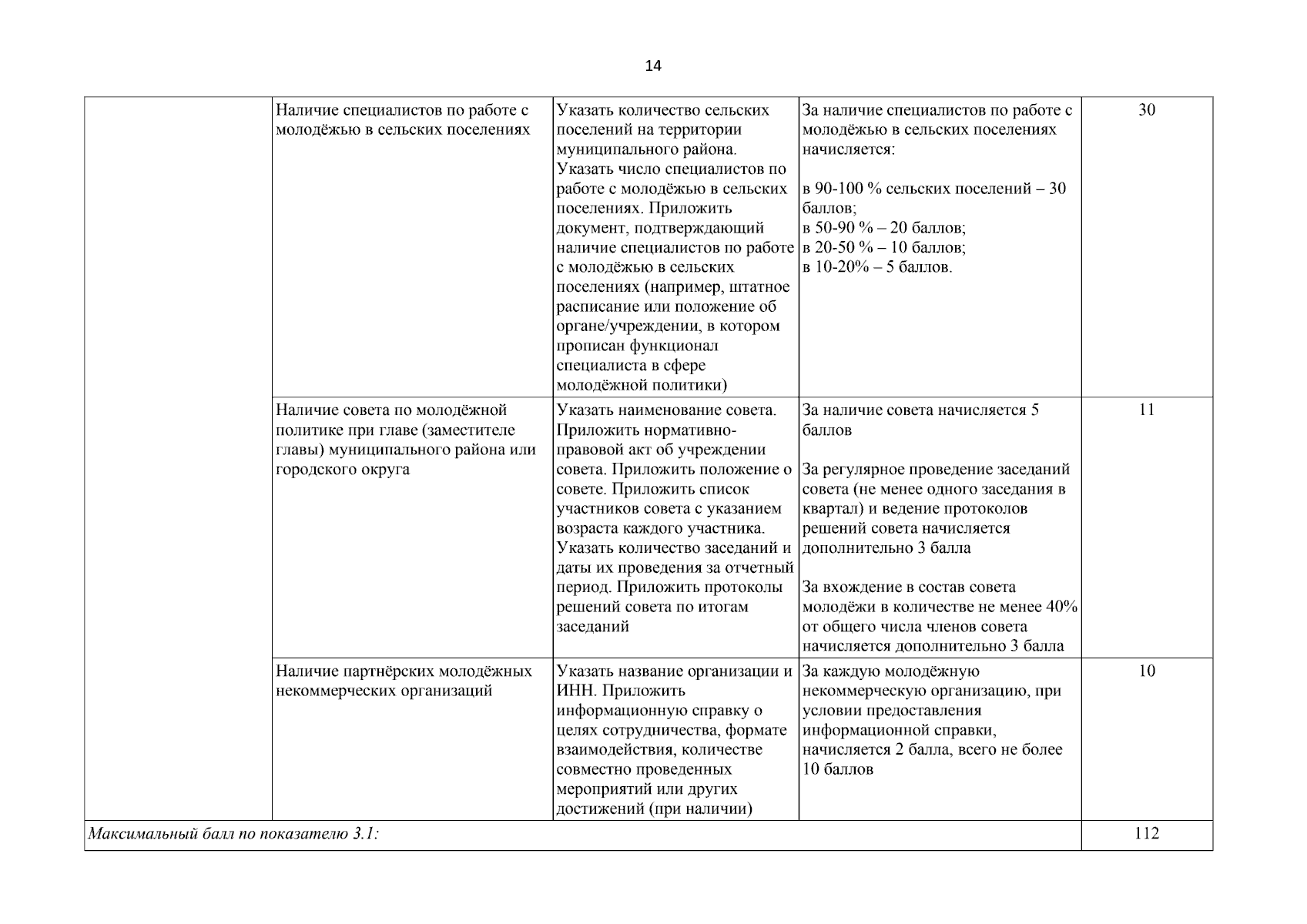 14

| | | | | |
|---|---|---|---|---|
| | Наличие специалистов по работе с молодёжью в сельских поселениях | Указать количество сельских поселений на территории муниципального района. Указать число специалистов по работе с молодёжью в сельских поселениях. Приложить документ, подтверждающий наличие специалистов по работе с молодёжью в сельских поселениях (например, штатное расписание или положение об органе/учреждении, в котором прописан функционал специалиста в сфере молодёжной политики) | За наличие специалистов по работе с молодёжью в сельских поселениях начисляется: в 90-100 % сельских поселений – 30 баллов; в 50-90 % – 20 баллов; в 20-50 % – 10 баллов; в 10-20% – 5 баллов. | 30 |
| | Наличие совета по молодёжной политике при главе (заместителе главы) муниципального района или городского округа | Указать наименование совета. Приложить нормативно-правовой акт об учреждении совета. Приложить положение о совете. Приложить список участников совета с указанием возраста каждого участника. Указать количество заседаний и даты их проведения за отчетный период. Приложить протоколы решений совета по итогам заседаний | За наличие совета начисляется 5 баллов За регулярное проведение заседаний совета (не менее одного заседания в квартал) и ведение протоколов решений совета начисляется дополнительно 3 балла За вхождение в состав совета молодёжи в количестве не менее 40% от общего числа членов совета начисляется дополнительно 3 балла | 11 |
| | Наличие партнёрских молодёжных некоммерческих организаций | Указать название организации и ИНН. Приложить информационную справку о целях сотрудничества, формате взаимодействия, количестве совместно проведенных мероприятий или других достижений (при наличии) | За каждую молодёжную некоммерческую организацию, при условии предоставления информационной справки, начисляется 2 балла, всего не более 10 баллов | 10 |
| Максимальный балл по показателю 3.1: | | | | 112 |